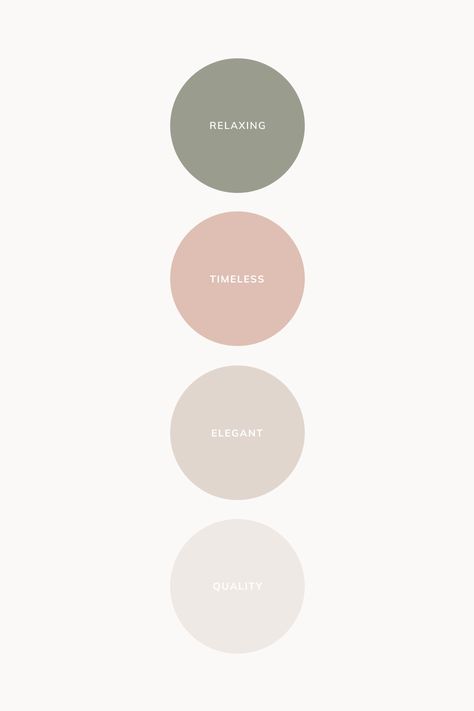 RELAXING

TIMELESS

ELEGANT

QUALITY